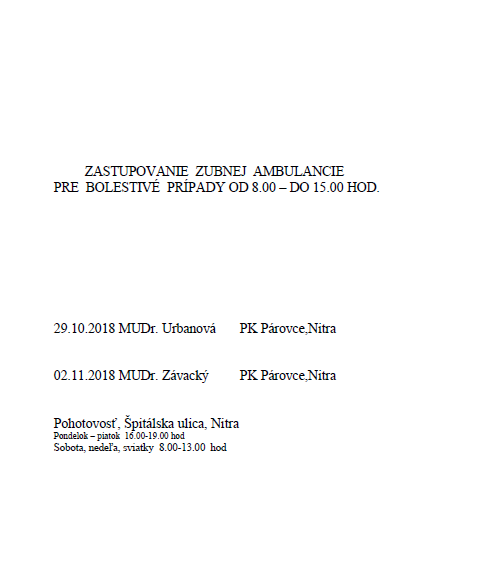 ZASTUPOVANIE ZUBNEJ AMBULANCIE
PRE BOLESTIVÉ PRÍPADY OD 8.00 – DO 15.00 HOD.

29.10.2018 MUDr. Urbanová PK Párovce,Nitra

02.11.2018 MUDr. Závacký PK Párovce,Nitra

Pohotovosť, Špitálska ulica, Nitra
Pondelok – piatok 16.00-19.00 hod
Sobota, nedeľa, sviatky 8.00-13.00 hod